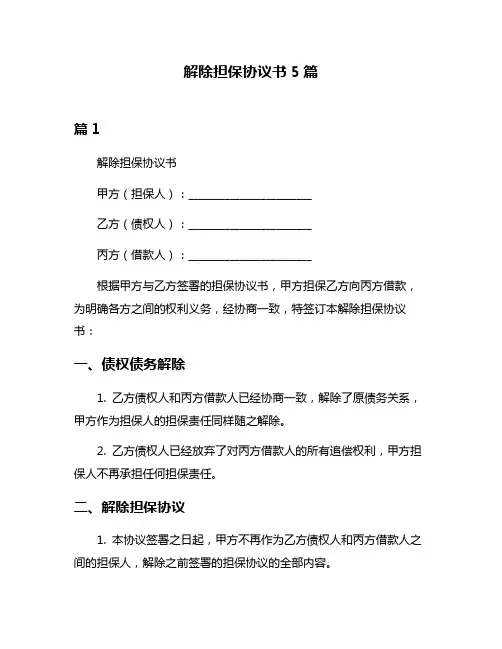 解除担保协议书 5 篇

篇 1

解除担保协议书

甲方（担保人）：______________________

乙方（债权人）：______________________

丙方（借款人）：______________________

根据甲方与乙方签署的担保协议书，甲方担保乙方向丙方借款，为明确各方之间的权利义务，经协商一致，特签订本解除担保协议书：

一、债权债务解除

1. 乙方债权人和丙方借款人已经协商一致，解除了原债务关系，甲方作为担保人的担保责任同样随之解除。

2. 乙方债权人已经放弃了对丙方借款人的所有追偿权利，甲方担保人不再承担任何担保责任。

二、解除担保协议

1. 本协议签署之日起，甲方不再作为乙方债权人和丙方借款人之间的担保人，解除之前签署的担保协议的全部内容。